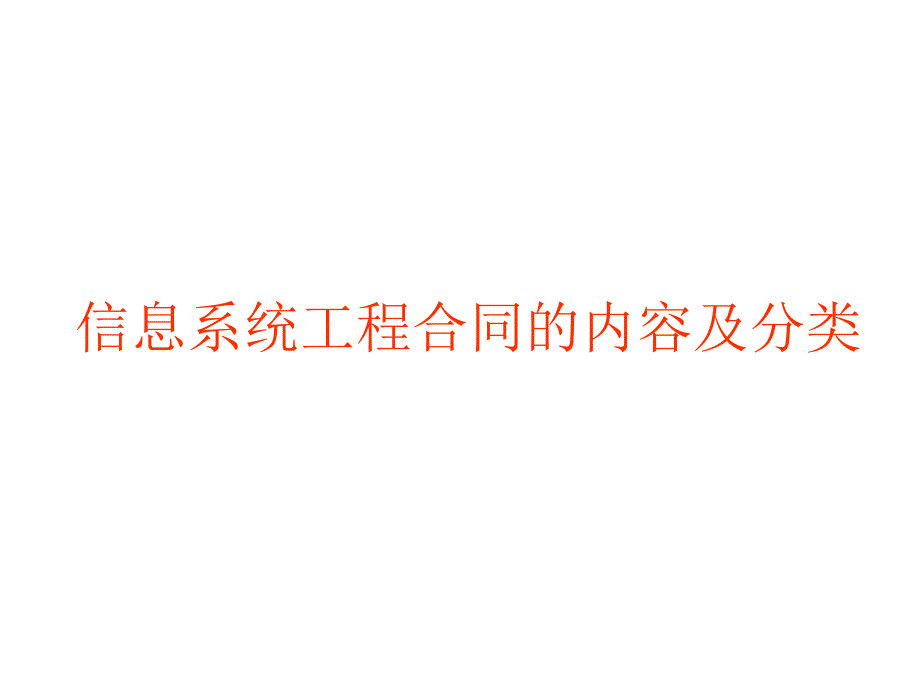 信息系统工程合同的内容及分类